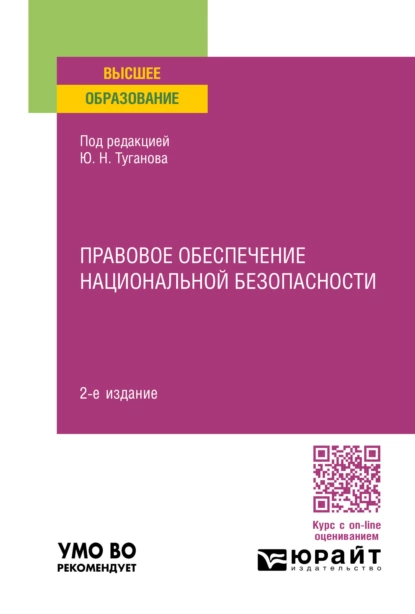 ВЫСШЕЕ
ОБРАЗОВАНИЕ

Под редакцией
Ю. Н. Туганова

ПРАВОВОЕ ОБЕСПЕЧЕНИЕ
НАЦИОНАЛЬНОЙ БЕЗОПАСНОСТИ

2-е издание

Курс с on-line оцениванием

УМО ВО
РЕКОМЕНДУЕТ

ЮРАЙТ
издательство